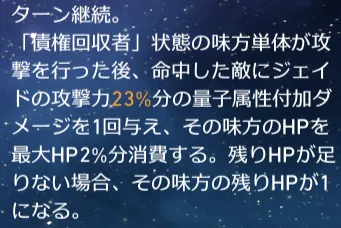 ターン継続。

「債権回収者」状態の味方単体が攻撃を行った後、命中した敵にジェイドの攻撃力23%分の量子属性付加ダメージを1回与え、その味方のHPを最大HP2%分消費する。残りHPが足りない場合、その味方の残りHPが1になる。